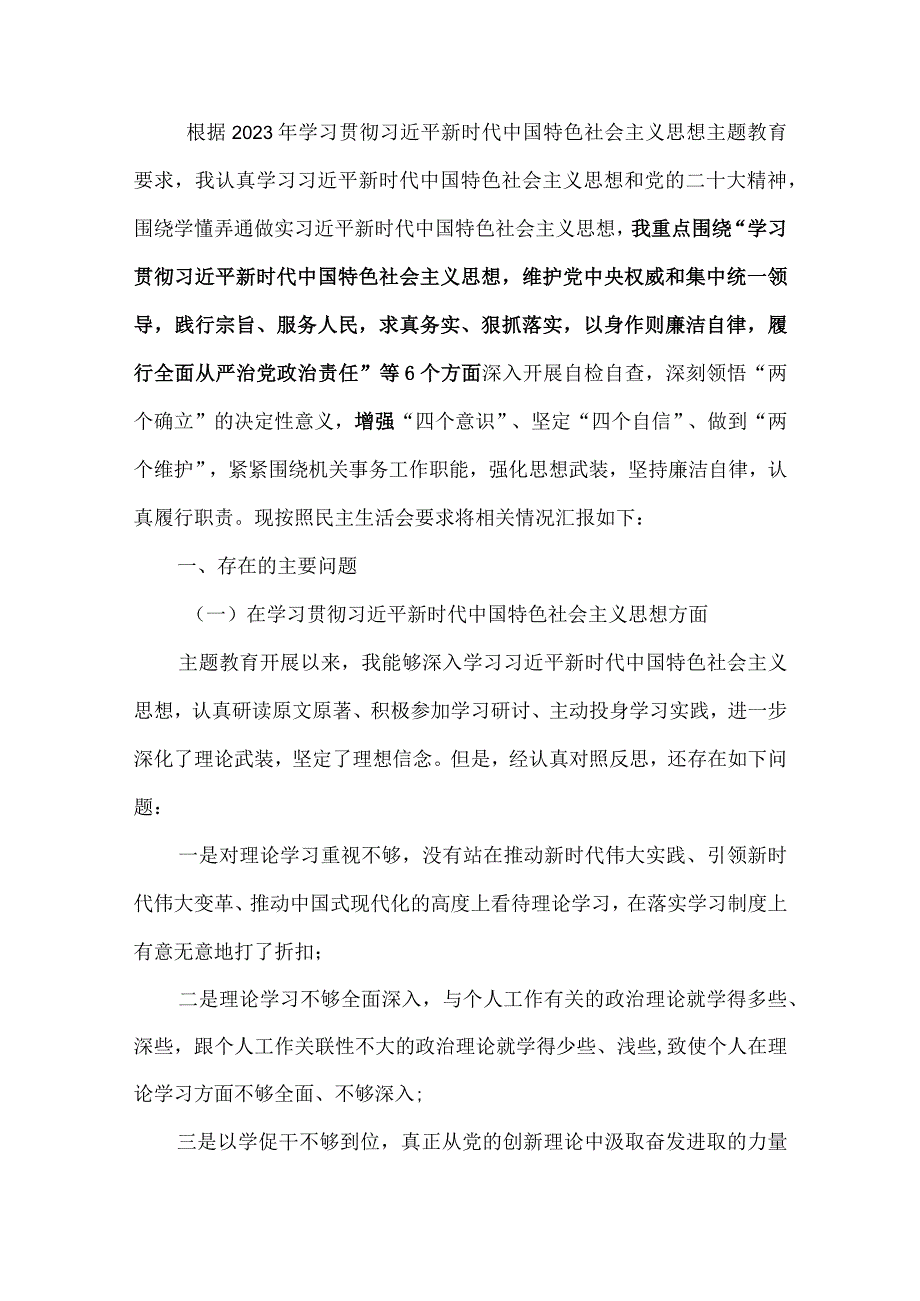 根据2023年学习贯彻习近平新时代中国特色社会主义思想主题教育要求，我认真学习习近平新时代中国特色社会主义思想和党的二十大精神，围绕学懂弄通做实习近平新时代中国特色社会主义思想，我重点围绕“学习贯彻习近平新时代中国特色社会主义思想，维护党中央权威和集中统一领导，践行宗旨、服务人民，求真务实、狠抓落实，以身作则廉洁自律，履行全面从严治党政治责任”等6个方面深入开展自检自查，深刻领悟“两个确立”的决定性意义，增强“四个意识”、坚定“四个自信”、做到“两个维护”，紧紧围绕机关事务工作职能，强化思想武装，坚持廉洁自律，认真履行职责。现按照民主生活会要求将相关情况汇报如下：

一、存在的主要问题

（一）在学习贯彻习近平新时代中国特色社会主义思想方面

主题教育开展以来，我能够深入学习习近平新时代中国特色社会主义思想，认真研读原文原著、积极参加学习研讨、主动投身学习实践，进一步深化了理论武装，坚定了理想信念。但是，经认真对照反思，还存在如下问题：

一是对理论学习重视不够，没有站在推动新时代伟大实践、引领新时代伟大变革、推动中国式现代化的高度上看待理论学习，在落实学习制度上有意无意地打了折扣；

二是理论学习不够全面深入，与个人工作有关的政治理论就学得多些、深些，跟个人工作关联性不大的政治理论就学得少些、浅些，致使个人在理论学习方面不够全面、不够深入；

三是以学促干不够到位，真正从党的创新理论中汲取奋发进取的力量